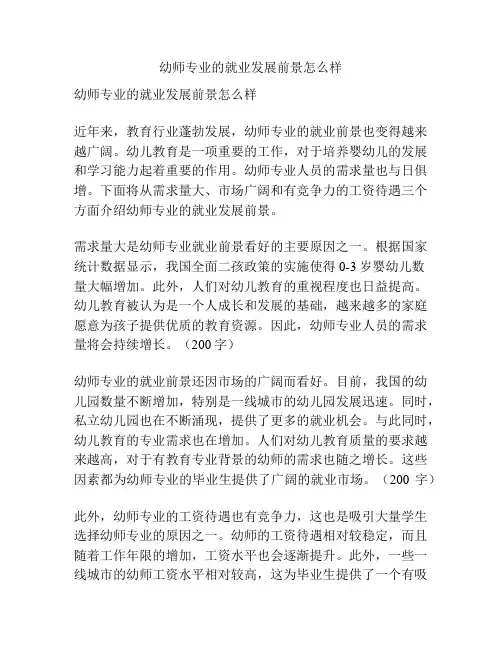 幼师专业的就业发展前景怎么样

幼师专业的就业发展前景怎么样

近年来，教育行业蓬勃发展，幼师专业的就业前景也变得越来越广阔。幼儿教育是一项重要的工作，对于培养婴幼儿的发展和学习能力起着重要的作用。幼师专业人员的需求量也与日俱增。下面将从需求量大、市场广阔和有竞争力的工资待遇三个方面介绍幼师专业的就业发展前景。

需求量大是幼师专业就业前景看好的主要原因之一。根据国家统计数据显示，我国全面二孩政策的实施使得 0-3 岁婴幼儿数量大幅增加。此外，人们对幼儿教育的重视程度也日益提高。幼儿教育被认为是一个人成长和发展的基础，越来越多的家庭愿意为孩子提供优质的教育资源。因此，幼师专业人员的需求量将会持续增长。（200 字）

幼师专业的就业前景还因市场的广阔而看好。目前，我国的幼儿园数量不断增加，特别是一线城市的幼儿园发展迅速。同时，私立幼儿园也在不断涌现，提供了更多的就业机会。与此同时，幼儿教育的专业需求也在增加。人们对幼儿教育质量的要求越来越高，对于有教育专业背景的幼师的需求也随之增长。这些因素都为幼师专业的毕业生提供了广阔的就业市场。（200 字）

此外，幼师专业的工资待遇也有竞争力，这也是吸引大量学生选择幼师专业的原因之一。幼师的工资待遇相对较稳定，而且随着工作年限的增加，工资水平也会逐渐提升。此外，一些一线城市的幼师工资水平相对较高，这为毕业生提供了一个有吸